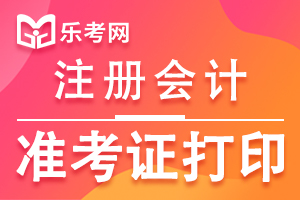 乐考网

注册会计

准考证打印